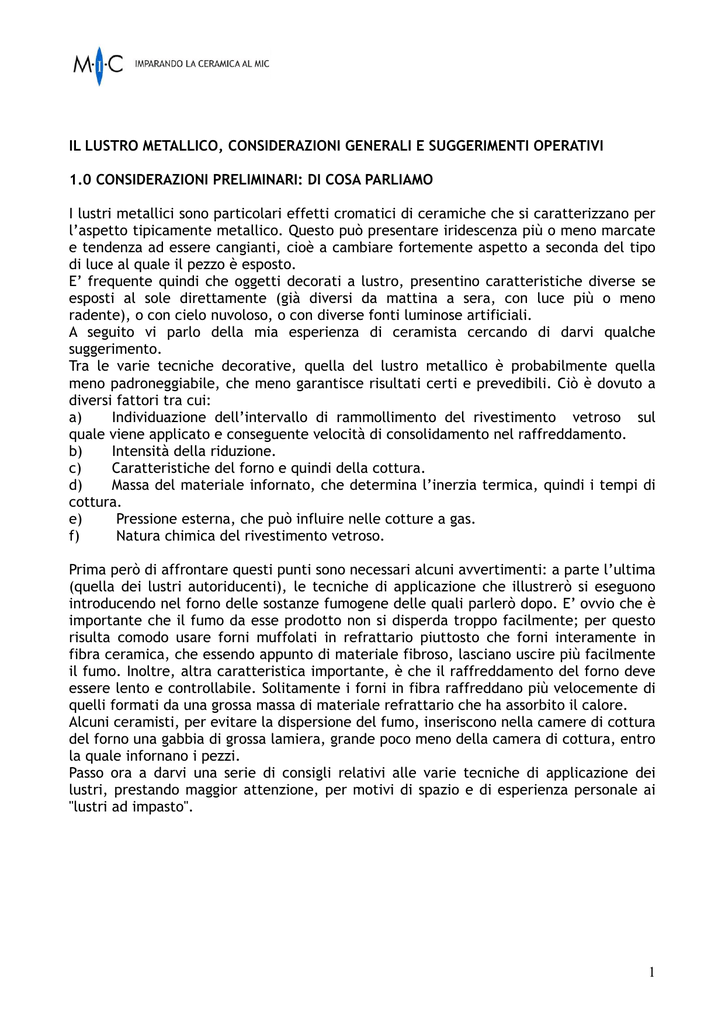 M·I·C IMPARANDO LA CERAMICA AL MIC

IL LUSTRO METALLICO, CONSIDERAZIONI GENERALI E SUGGERIMENTI OPERATIVI

1.0 CONSIDERAZIONI PRELIMINARI: DI COSA PARLIAMO

I lustri metallici sono particolari effetti cromatici di ceramiche che si caratterizzano per l'aspetto tipicamente metallico. Questo può presentare iridescenza più o meno marcate e tendenza ad essere cangianti, cioè a cambiare fortemente aspetto a seconda del tipo di luce al quale il pezzo è esposto.
E' frequente quindi che oggetti decorati a lustro, presentino caratteristiche diverse se esposti al sole direttamente (già diversi da mattina a sera, con luce più o meno radente), o con cielo nuvoloso, o con diverse fonti luminose artificiali.
A seguito vi parlo della mia esperienza di ceramista cercando di darvi qualche suggerimento.
Tra le varie tecniche decorative, quella del lustro metallico è probabilmente quella meno padroneggiabile, che meno garantisce risultati certi e prevedibili. Ciò è dovuto a diversi fattori tra cui:
a) Individuazione dell'intervallo di rammollimento del rivestimento vetroso sul quale viene applicato e conseguente velocità di consolidamento nel raffreddamento.
b) Intensità della riduzione.
c) Caratteristiche del forno e quindi della cottura.
d) Massa del materiale infornato, che determina l'inerzia termica, quindi i tempi di cottura.
e) Pressione esterna, che può influire nelle cotture a gas.
f) Natura chimica del rivestimento vetroso.

Prima però di affrontare questi punti sono necessari alcuni avvertimenti: a parte l'ultima (quella dei lustri autoriducenti), le tecniche di applicazione che illustrerò si eseguono introducendo nel forno delle sostanze fumogene delle quali parlerò dopo. E' ovvio che è importante che il fumo da esse prodotto non si disperda troppo facilmente; per questo risulta comodo usare forni muffolati in refrattario piuttosto che forni interamente in fibra ceramica, che essendo appunto di materiale fibroso, lasciano uscire più facilmente il fumo. Inoltre, altra caratteristica importante, è che il raffreddamento del forno deve essere lento e controllabile. Solitamente i forni in fibra raffreddano più velocemente di quelli formati da una grossa massa di materiale refrattario che ha assorbito il calore.
Alcuni ceramisti, per evitare la dispersione del fumo, inseriscono nella camere di cottura del forno una gabbia di grossa lamiera, grande poco meno della camera di cottura, entro la quale infornano i pezzi.
Passo ora a darvi una serie di consigli relativi alle varie tecniche di applicazione dei lustri, prestando maggior attenzione, per motivi di spazio e di esperienza personale ai "lustri ad impasto".

1